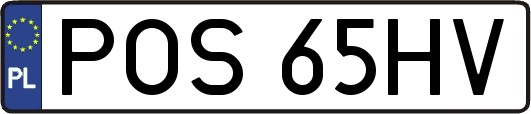 PL
POS 65HV